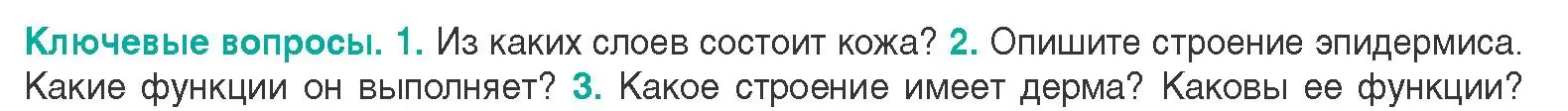 Ключевые вопросы. 1. Из каких слоев состоит кожа? 2. Опишите строение эпидермиса. Какие функции он выполняет? 3. Какое строение имеет дерма? Каковы ее функции?